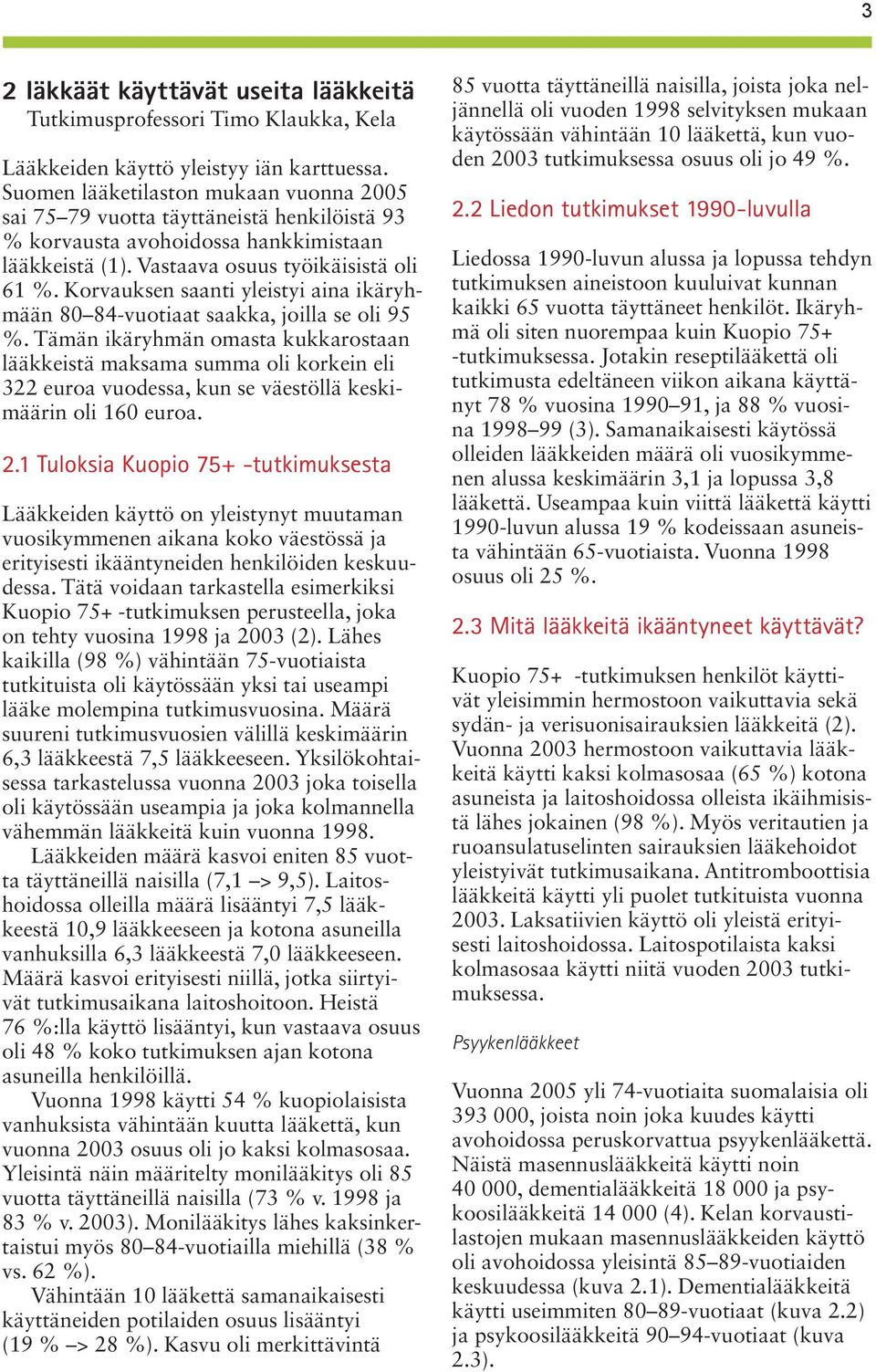 3

2 Iäkkäät käyttävät useita lääkkeitä
Tutkimusprofessori Timo Klaukka, Kela

Lääkkeiden käyttö yleistyy iän karttuessa. Suomen lääketilaston mukaan vuonna 2005 sai 75–79 vuotta täyttäneistä henkilöistä 93 % korvausta avohoidossa hankkimistaan lääkkeistä (1). Vastaava osuus työikäisistä oli 61 %. Korvauksen saanti yleistyi aina ikäryhmään 80–84-vuotiaat saakka, joilla se oli 95 %. Tämän ikäryhmän omasta kukkarostaan lääkkeistä maksama summa oli korkein eli 322 euroa vuodessa, kun se väestöllä keskimäärin oli 160 euroa.

2.1 Tuloksia Kuopio 75+ -tutkimuksesta

Lääkkeiden käyttö on yleistynyt muutaman vuosikymmenen aikana koko väestössä ja erityisesti ikääntyneiden henkilöiden keskuudessa. Tätä voidaan tarkastella esimerkiksi Kuopio 75+ -tutkimuksen perusteella, joka on tehty vuosina 1998 ja 2003 (2). Lähes kaikilla (98 %) vähintään 75-vuotiaista tutkituista oli käytössään yksi tai useampi lääke molempina tutkimusvuosina. Määrä suureni tutkimusvuosien välillä keskimäärin 6,3 lääkkeestä 7,5 lääkkeeseen. Yksilökohtaisessa tarkastelussa vuonna 2003 joka toisella oli käytössään useampia ja joka kolmannella vähemmän lääkkeitä kuin vuonna 1998.

Lääkkeiden määrä kasvoi eniten 85 vuotta täyttäneillä naisilla (7,1 –> 9,5). Laitoshoidossa olleilla määrä lisääntyi 7,5 lääkkeestä 10,9 lääkkeeseen ja kotona asuneilla vanhuksilla 6,3 lääkkeestä 7,0 lääkkeeseen. Määrä kasvoi erityisesti niillä, jotka siirtyivät tutkimusaikana laitoshoitoon. Heistä 76 %:lla käyttö lisääntyi, kun vastaava osuus oli 48 % koko tutkimuksen ajan kotona asuneilla henkilöillä.

Vuonna 1998 käytti 54 % kuopiolaisista vanhuksista vähintään kuutta lääkettä, kun vuonna 2003 osuus oli jo kaksi kolmasosaa. Yleisintä näin määritelty monilääkitys oli 85 vuotta täyttäneillä naisilla (73 % v. 1998 ja 83 % v. 2003). Monilääkitys lähes kaksinkertaistui myös 80–84-vuotiailla miehillä (38 % vs. 62 %).

Vähintään 10 lääkettä samanaikaisesti käyttäneiden potilaiden osuus lisääntyi (19 % –> 28 %). Kasvu oli merkittävintä 85 vuotta täyttäneillä naisilla, joista joka neljännellä oli vuoden 1998 selvityksen mukaan käytössään vähintään 10 lääkettä, kun vuoden 2003 tutkimuksessa osuus oli jo 49 %.

2.2 Liedon tutkimukset 1990-luvulla

Liedossa 1990-luvun alussa ja lopussa tehdyn tutkimuksen aineistoon kuuluivat kunnan kaikki 65 vuotta täyttäneet henkilöt. Ikäryhmä oli siten nuorempaa kuin Kuopio 75+ -tutkimuksessa. Jotakin reseptilääkettä oli tutkimusta edeltäneen viikon aikana käyttänyt 78 % vuosina 1990–91, ja 88 % vuosina 1998–99 (3). Samanaikaisesti käytössä olleiden lääkkeiden määrä oli vuosikymmenen alussa keskimäärin 3,1 ja lopussa 3,8 lääkettä. Useampaa kuin viittä lääkettä käytti 1990-luvun alussa 19 % kodeissaan asuneista vähintään 65-vuotiaista. Vuonna 1998 osuus oli 25 %.

2.3 Mitä lääkkeitä ikääntyneet käyttävät?

Kuopio 75+ -tutkimuksen henkilöt käyttivät yleisimmin hermostoon vaikuttavia sekä sydän- ja verisuonisairauksien lääkkeitä (2). Vuonna 2003 hermostoon vaikuttavia lääkkeitä käytti kaksi kolmasosaa (65 %) kotona asuneista ja laitoshoidossa olleista ikäihmisistä lähes jokainen (98 %). Myös veritautien ja ruoansulatuselinten sairauksien lääkehoidot yleistyivät tutkimusaikana. Antitromboottisia lääkkeitä käytti yli puolet tutkituista vuonna 2003. Laksatiivien käyttö oli yleistä erityisesti laitoshoidossa. Laitospotilaista kaksi kolmasosaa käytti niitä vuoden 2003 tutkimuksessa.

Psyykenlääkkeet

Vuonna 2005 yli 74-vuotiaita suomalaisia oli 393 000, joista noin joka kuudes käytti avohoidossa peruskorvattua psyykenlääkettä. Näistä masennuslääkkeitä käytti noin 40 000, dementialääkkeitä 18 000 ja psykoosilääkkeitä 14 000 (4). Kelan korvaustilastojen mukaan masennuslääkkeiden käyttö oli avohoidossa yleisintä 85–89-vuotiaiden keskuudessa (kuva 2.1). Dementialääkkeitä käytti useimmiten 80–89-vuotiaat (kuva 2.2) ja psykoosilääkkeitä 90–94-vuotiaat (kuva 2.3).